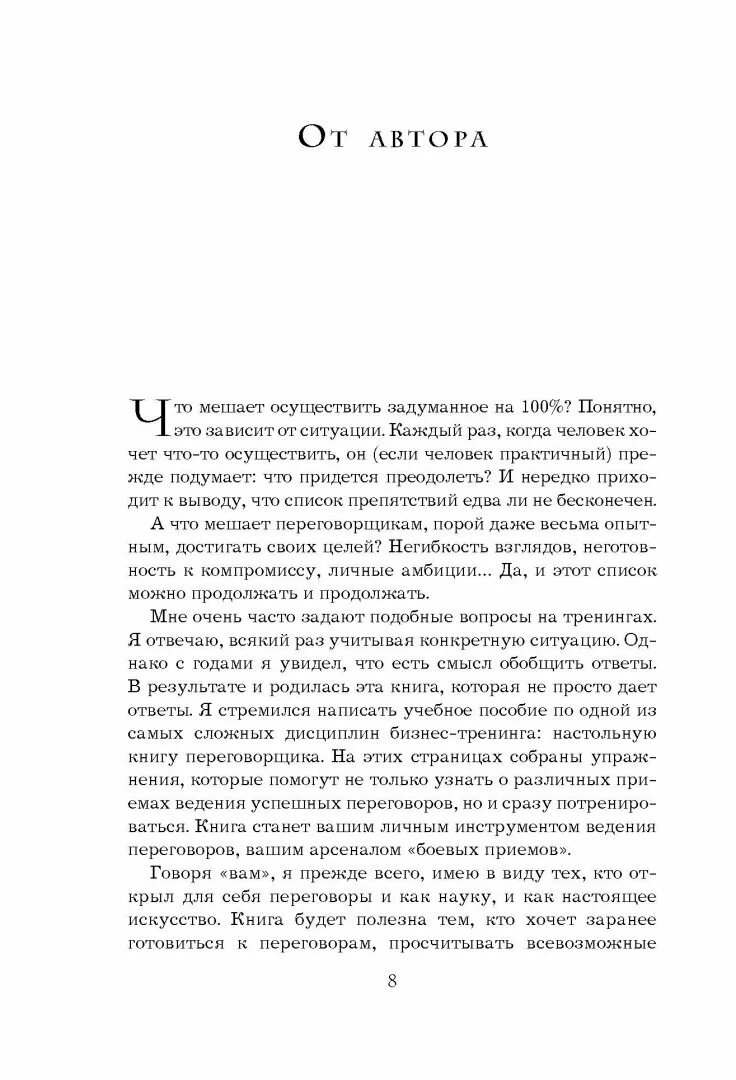 От автора

Что мешает осуществить задуманное на 100%? Понятно, это зависит от ситуации. Каждый раз, когда человек хочет что-то осуществить, он (если человек практичный) прежде подумает: что придется преодолеть? И нередко приходит к выводу, что список препятствий едва ли не бесконечен.

А что мешает переговорщикам, порой даже весьма опытным, достигать своих целей? Негибкость взглядов, неготовность к компромиссу, личные амбиции... Да, и этот список можно продолжать и продолжать.

Мне очень часто задают подобные вопросы на тренингах. Я отвечаю, всякий раз учитывая конкретную ситуацию. Однако с годами я увидел, что есть смысл обобщить ответы. В результате и родилась эта книга, которая не просто дает ответы. Я стремился написать учебное пособие по одной из самых сложных дисциплин бизнес-тренинга: настольную книгу переговорщика. На этих страницах собраны упражнения, которые помогут не только узнать о различных приемах ведения успешных переговоров, но и сразу потренироваться. Книга станет вашим личным инструментом ведения переговоров, вашим арсеналом «боевых приемов».

Говоря «вам», я прежде всего, имею в виду тех, кто открыл для себя переговоры и как науку, и как настоящее искусство. Книга будет полезна тем, кто хочет заранее готовиться к переговорам, просчитывать всевозможные

8